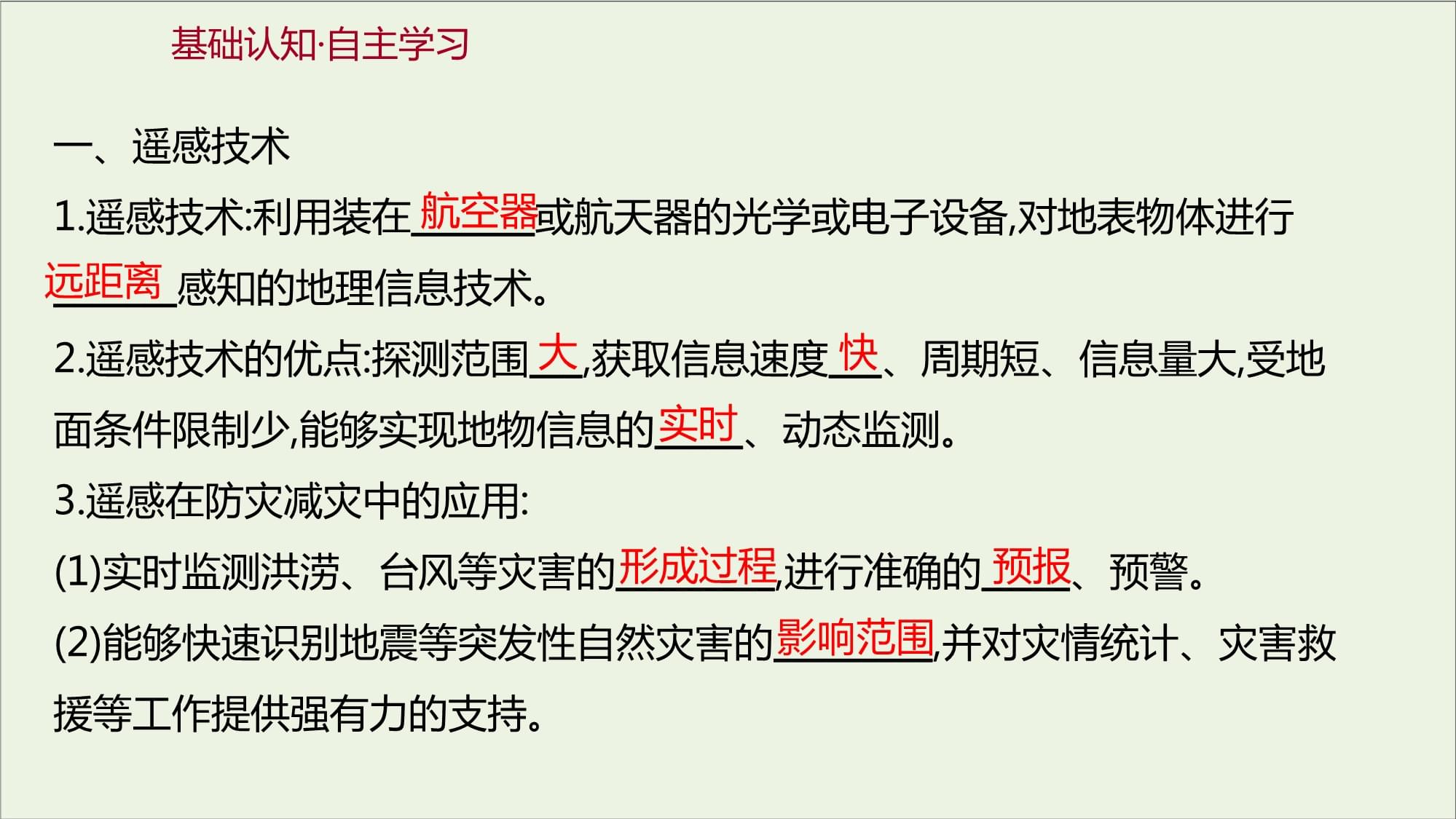 基础认知·自主学习

一、遥感技术

1.遥感技术:利用装在航空器或航天器的光学或电子设备,对地表物体进行远距离感知的地理信息技术。

2.遥感技术的优点:探测范围大,获取信息速度快、周期短、信息量大,受地面条件限制少,能够实现地物信息的实时、动态监测。

3.遥感在防灾减灾中的应用:

(1)实时监测洪涝、台风等灾害的形成过程,进行准确的预报、预警。

(2)能够快速识别地震等突发性自然灾害的影响范围,并对灾情统计、灾害救援等工作提供强有力的支持。